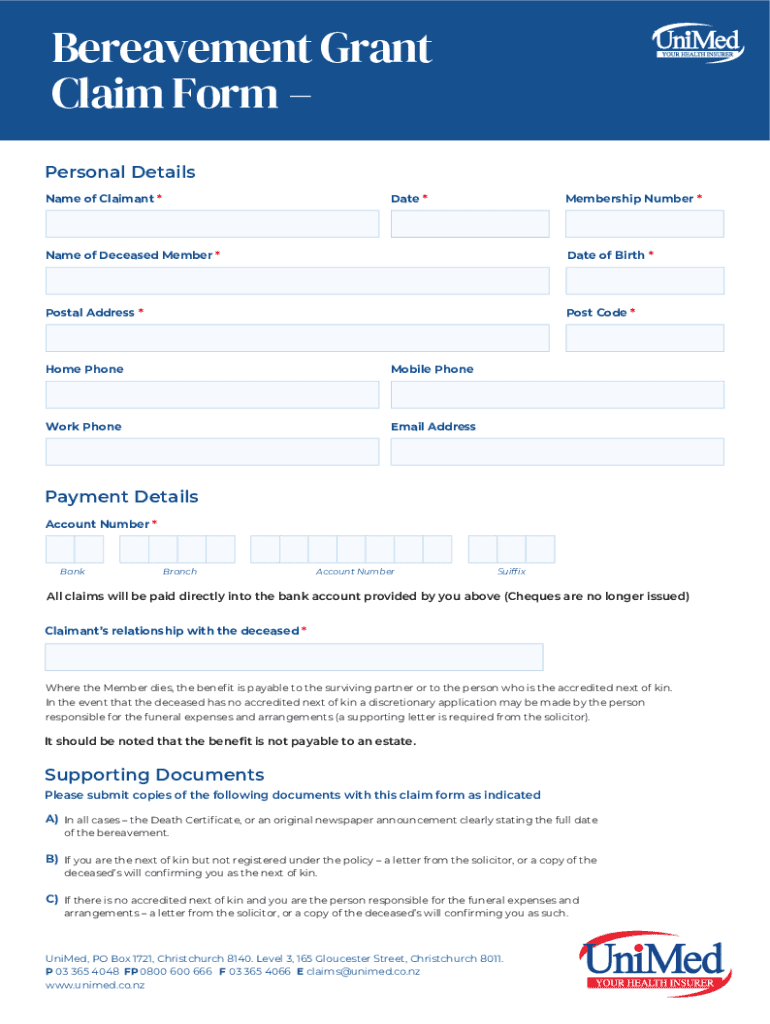 Bereavement Grant Claim Form –

UniMed YOUR HEALTH INSURER

Personal Details

Name of Claimant *

Date *

Membership Number *

Name of Deceased Member *

Date of Birth *

Postal Address *

Post Code *

Home Phone

Mobile Phone

Work Phone

Email Address

Payment Details

Account Number *

Bank

Branch

Account Number

Suffix

All claims will be paid directly into the bank account provided by you above (Cheques are no longer issued)

Claimant's relationship with the deceased *

Where the Member dies, the benefit is payable to the surviving partner or to the person who is the accredited next of kin. In the event that the deceased has no accredited next of kin a discretionary application may be made by the person responsible for the funeral expenses and arrangements (a supporting letter is required from the solicitor).

It should be noted that the benefit is not payable to an estate.

Supporting Documents

Please submit copies of the following documents with this claim form as indicated

A) In all cases – the Death Certificate, or an original newspaper announcement clearly stating the full date of the bereavement.

B) If you are the next of kin but not registered under the policy – a letter from the solicitor, or a copy of the deceased's will confirming you as the next of kin.

C) If there is no accredited next of kin and you are the person responsible for the funeral expenses and arrangements – a letter from the solicitor, or a copy of the deceased's will confirming you as such.

UniMed, PO Box 1721, Christchurch 8140. Level 3, 165 Gloucester Street, Christchurch 8011.
P 03 365 4048 FP 0800 600 666 F 03 365 4066 E claims@unimed.co.nz
www.unimed.co.nz

UniMed YOUR HEALTH INSURER